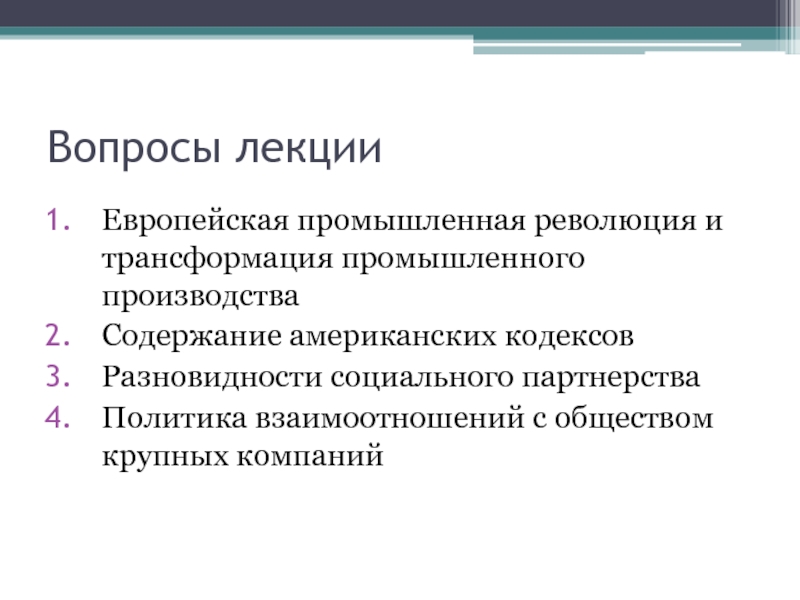 Вопросы лекции

1. Европейская промышленная революция и трансформация промышленного производства
2. Содержание американских кодексов
3. Разновидности социального партнерства
4. Политика взаимоотношений с обществом крупных компаний